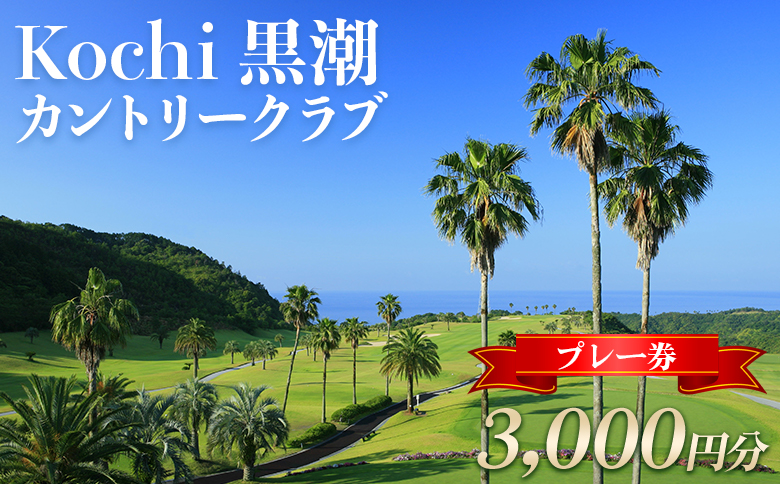 Kochi 黒潮
カントリークラブ

プレー券

3,000円分